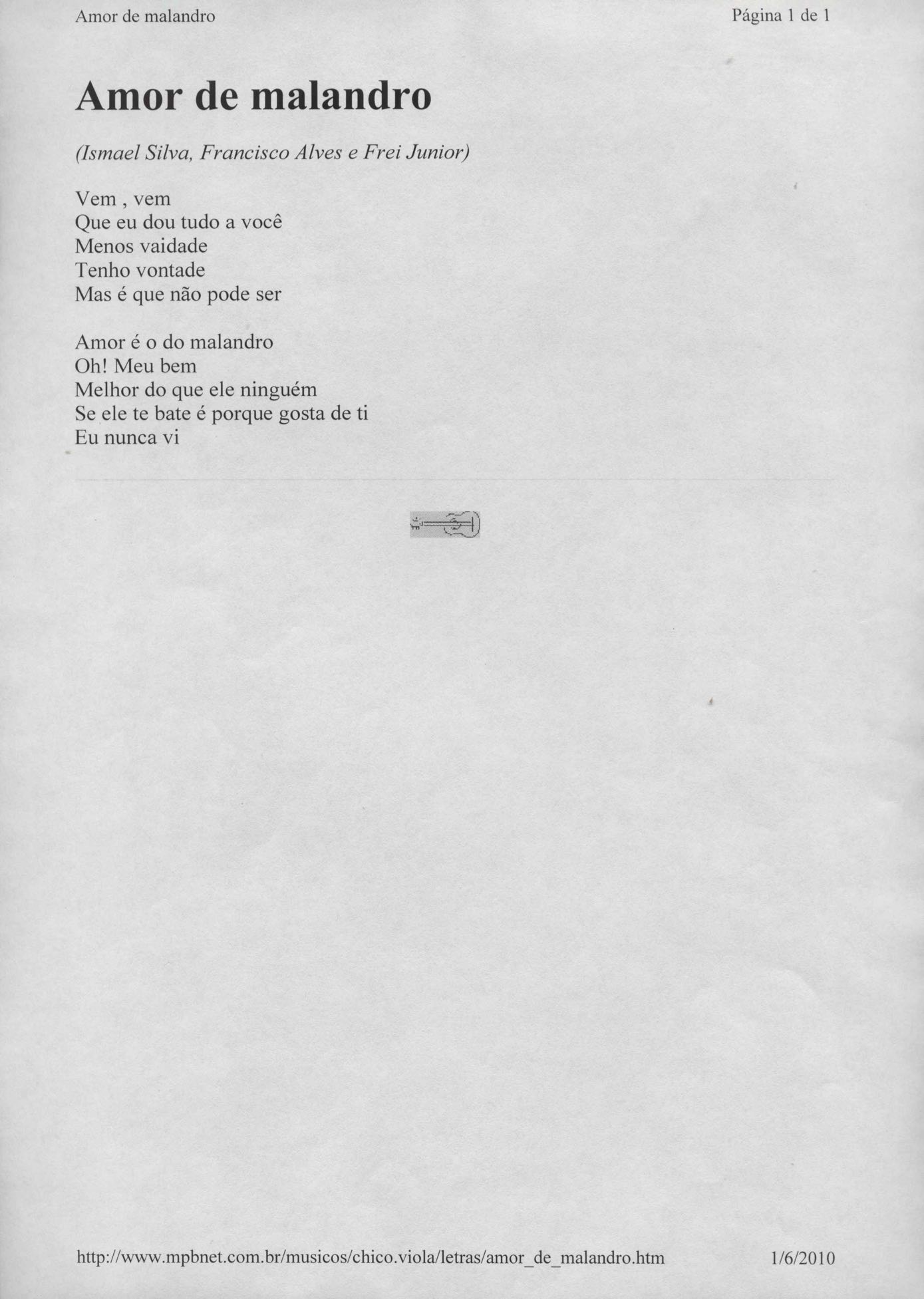 Amor de malandro Página 1 de 1

Amor de malandro

(Ismael Silva, Francisco Alves e Frei Junior)

Vem , vem
Que eu dou tudo a você
Menos vaidade
Tenho vontade
Mas é que não pode ser

Amor é o do malandro
Oh! Meu bem
Melhor do que ele ninguém
Se ele te bate é porque gosta de ti
Eu nunca vi

http://www.mpbnet.com.br/musicos/chico.viola/letras/amor_de_malandro.htm 1/6/2010